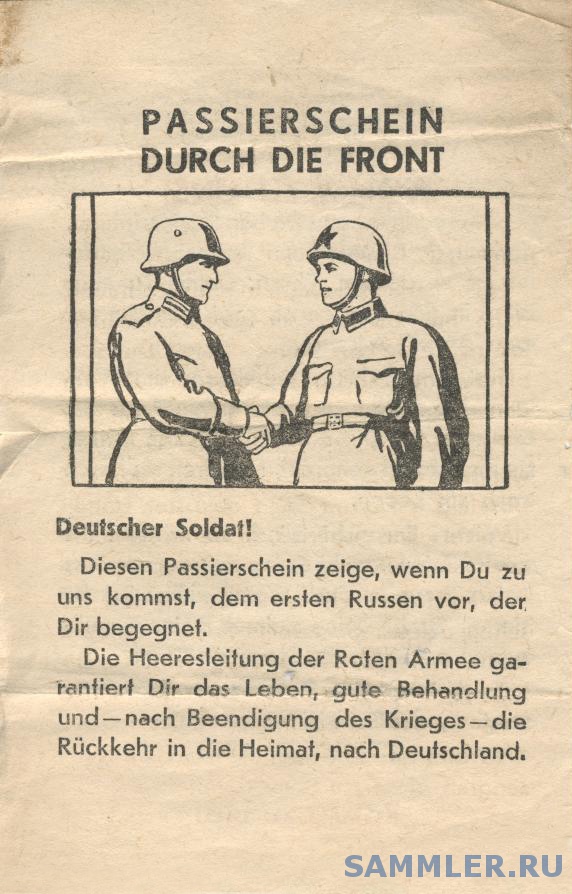 PASSIERSCHEIN
DURCH DIE FRONT

Deutscher Soldat!

Diesen Passierschein zeige, wenn Du zu uns kommst, dem ersten Russen vor, der Dir begegnet.

Die Heeresleitung der Roten Armee garantiert Dir das Leben, gute Behandlung und—nach Beendigung des Krieges—die Rückkehr in die Heimat, nach Deutschland.

SAMMLER.RU